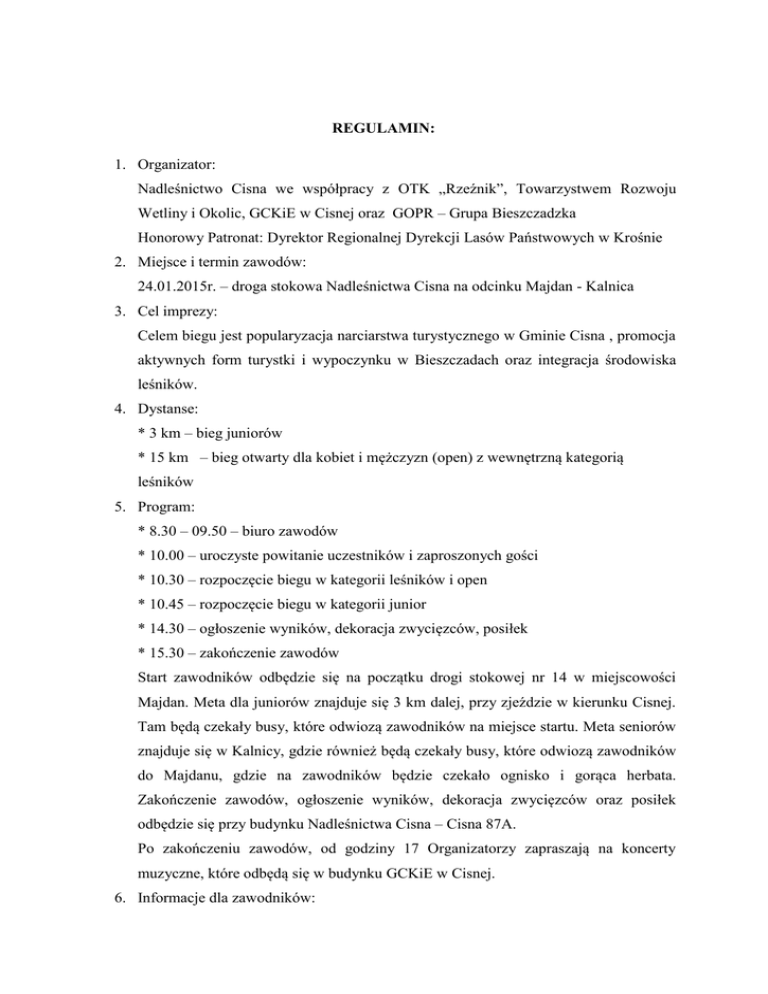 REGULAMIN:

1. Organizator:
Nadleśnictwo Cisna we współpracy z OTK „Rzeźnik", Towarzystwem Rozwoju Wetliny i Okolic, GCKiE w Cisnej oraz GOPR – Grupa Bieszczadzka
Honorowy Patronat: Dyrektor Regionalnej Dyrekcji Lasów Państwowych w Krośnie
2. Miejsce i termin zawodów:
24.01.2015r. – droga stokowa Nadleśnictwa Cisna na odcinku Majdan - Kalnica
3. Cel imprezy:
Celem biegu jest popularyzacja narciarstwa turystycznego w Gminie Cisna , promocja aktywnych form turystki i wypoczynku w Bieszczadach oraz integracja środowiska leśników.
4. Dystanse:
* 3 km – bieg juniorów
* 15 km – bieg otwarty dla kobiet i mężczyzn (open) z wewnętrzną kategorią leśników
5. Program:
* 8.30 – 09.50 – biuro zawodów
* 10.00 – uroczyste powitanie uczestników i zaproszonych gości
* 10.30 – rozpoczęcie biegu w kategorii leśników i open
* 10.45 – rozpoczęcie biegu w kategorii junior
* 14.30 – ogłoszenie wyników, dekoracja zwycięzców, posiłek
* 15.30 – zakończenie zawodów
Start zawodników odbędzie się na początku drogi stokowej nr 14 w miejscowości Majdan. Meta dla juniorów znajduje się 3 km dalej, przy zjeździe w kierunku Cisnej. Tam będą czekały busy, które odwiozą zawodników na miejsce startu. Meta seniorów znajduje się w Kalnicy, gdzie również będą czekały busy, które odwiozą zawodników do Majdanu, gdzie na zawodników będzie czekało ognisko i gorąca herbata. Zakończenie zawodów, ogłoszenie wyników, dekoracja zwycięzców oraz posiłek odbędzie się przy budynku Nadleśnictwa Cisna – Cisna 87A.
Po zakończeniu zawodów, od godziny 17 Organizatorzy zapraszają na koncerty muzyczne, które odbędą się w budynku GCKiE w Cisnej.
6. Informacje dla zawodników: